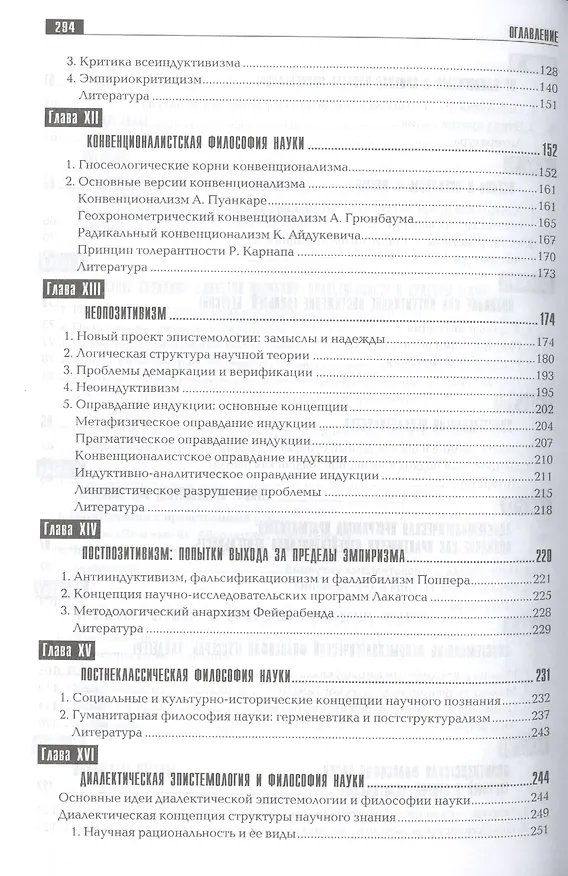 294 ОГЛАВЛЕНИЕ

3. Критика всеиндуктивизма 128
4. Эмпириокритицизм 140
Литература 151

Глава XII
КОНВЕНЦИОНАЛИСТСКАЯ ФИЛОСОФИЯ НАУКИ 152
1. Гносеологические корни конвенционализма 152
2. Основные версии конвенционализма 161
Конвенционализм А. Пуанкаре 161
Геохронометрический конвенционализм А. Грюнбаума 165
Радикальный конвенционализм К. Айдукевича 167
Принцип толерантности Р. Карнапа 170
Литература 173

Глава XIII
НЕОПОЗИТИВИЗМ 174
1. Новый проект эпистемологии: замыслы и надежды 174
2. Логическая структура научной теории 180
3. Проблемы демаркации и верификации 193
4. Неоиндуктивизм 195
5. Оправдание индукции: основные концепции 202
Метафизическое оправдание индукции 204
Прагматическое оправдание индукции 207
Конвенционалистское оправдание индукции 210
Индуктивно-аналитическое оправдание индукции 211
Лингвистическое разрушение проблемы 215
Литература 218

Глава XIV
ПОСТПОЗИТИВИЗМ: ПОПЫТКИ ВЫХОДА ЗА ПРЕДЕЛЫ ЭМПИРИЗМА 220
1. Антииндуктивизм, фальсификационизм и фаллибилизм Поппера 221
2. Концепция научно-исследовательских программ Лакатоса 225
3. Методологический анархизм Фейерабенда 228
Литература 229

Глава XV
ПОСТНЕКЛАССИЧЕСКАЯ ФИЛОСОФИЯ НАУКИ 231
1. Социальные и культурно-исторические концепции научного познания 232
2. Гуманитарная философия науки: герменевтика и постструктурализм 237
Литература 243

Глава XVI
ДИАЛЕКТИЧЕСКАЯ ЭПИСТЕМОЛОГИЯ И ФИЛОСОФИЯ НАУКИ 244
Основные идеи диалектической эпистемологии и философии науки 244
Диалектическая концепция структуры научного знания 249
1. Научная рациональность и ее виды 251